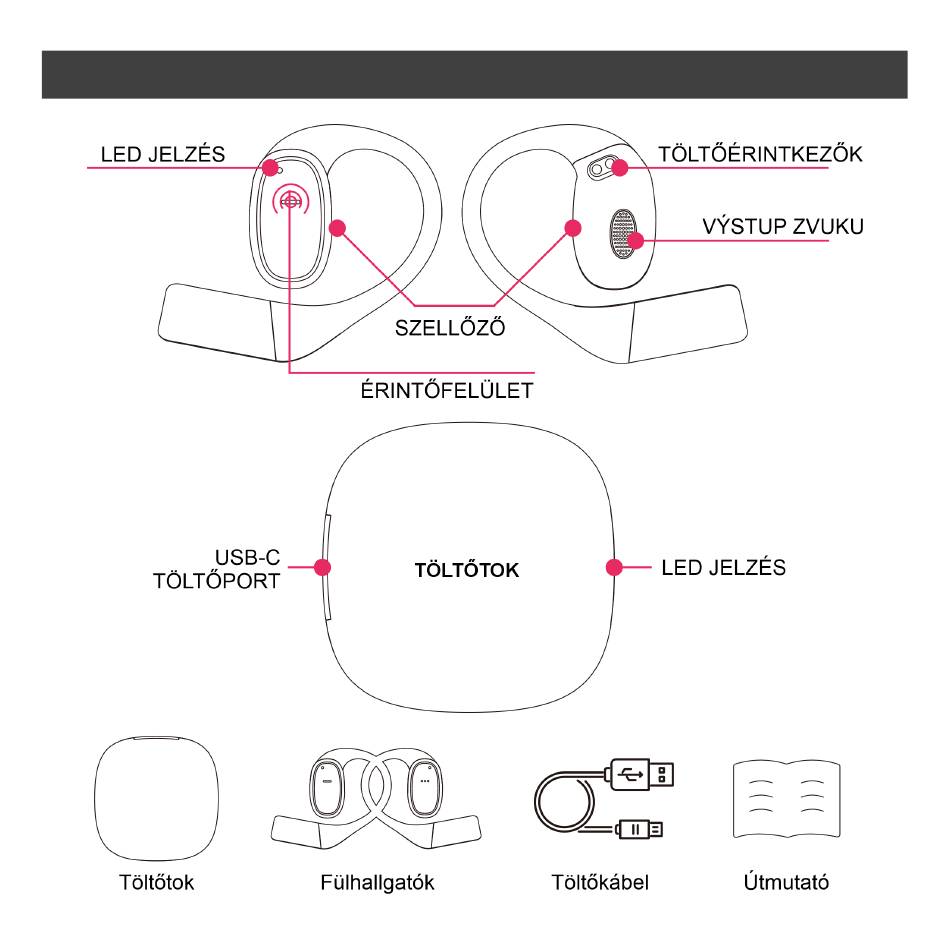 LED JELZÉS

TÖLTŐÉRINTKEZŐK

VÝSTUP ZVUKU

SZELLŐZŐ

ÉRINTŐFELÜLET

USB-C TÖLTŐPORT

TÖLTŐTOK

LED JELZÉS

Töltőtok

Fülhallgatók

Töltőkábel

Útmutató